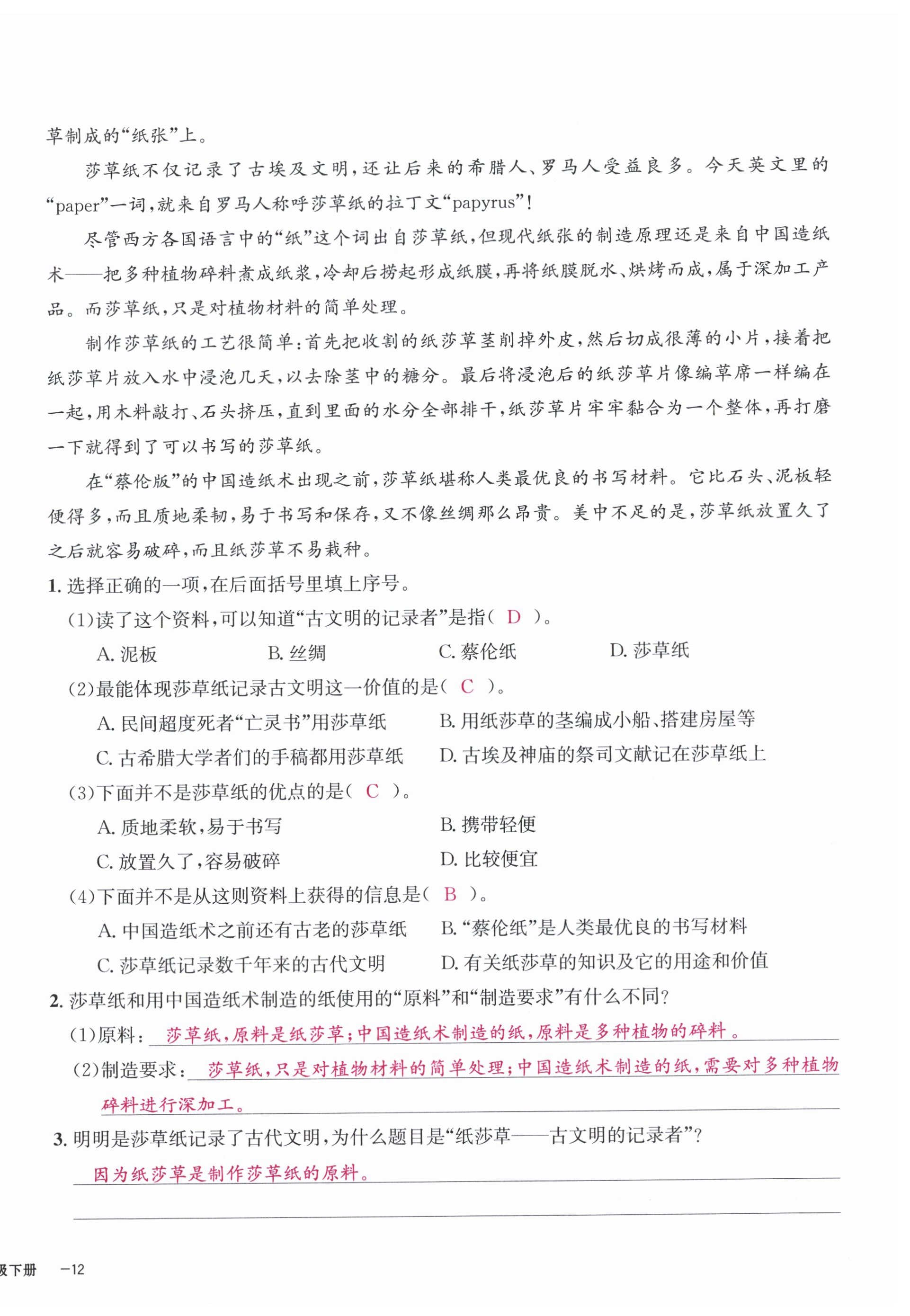 草制成的“纸张”上。

莎草纸不仅记录了古埃及文明，还让后来的希腊人、罗马人受益良多。今天英文里的“paper”一词，就来自罗马人称呼莎草纸的拉丁文“papyrus”！

尽管西方各国语言中的“纸”这个词出自莎草纸，但现代纸张的制造原理还是来自中国造纸术——把多种植物碎料煮成纸浆，冷却后捞起形成纸膜，再将纸膜脱水、烘烤而成，属于深加工产品。而莎草纸，只是对植物材料的简单处理。

制作莎草纸的工艺很简单：首先把收割的纸莎草茎削掉外皮，然后切成很薄的小片，接着把纸莎草片放入水中浸泡几天，以去除茎中的糖分。最后将浸泡后的纸莎草片像编草席一样编在一起，用木料敲打、石头挤压，直到里面的水分全部排干，纸莎草片牢牢黏合为一个整体，再打磨一下就得到了可以书写的莎草纸。

在“蔡伦版”的中国造纸术出现之前，莎草纸堪称人类最优良的书写材料。它比石头、泥板轻便得多，而且质地柔韧，易于书写和保存，又不像丝绸那么昂贵。美中不足的是，莎草纸放置久了之后就容易破碎，而且纸莎草不易栽种。

1. 选择正确的一项，在后面括号里填上序号。

(1)读了这个资料，可以知道“古文明的记录者”是指( D )。

A. 泥板 B. 丝绸 C. 蔡伦纸 D. 莎草纸

(2)最能体现莎草纸记录古文明这一价值的是( C )。

A. 民间超度死者“亡灵书”用莎草纸 B. 用纸莎草的茎编成小船、搭建房屋等

C. 古希腊大学者们的手稿都用莎草纸 D. 古埃及神庙的祭司文献记在莎草纸上

(3)下面并不是莎草纸的优点的是( C )。

A. 质地柔软，易于书写 B. 携带轻便

C. 放置久了，容易破碎 D. 比较便宜

(4)下面并不是从这则资料上获得的信息是( B )。

A. 中国造纸术之前还有古老的莎草纸 B. “蔡伦纸”是人类最优良的书写材料

C. 莎草纸记录数千年来的古代文明 D. 有关纸莎草的知识及它的用途和价值

2. 莎草纸和用中国造纸术制造的纸使用的“原料”和“制造要求”有什么不同？

(1)原料：莎草纸，原料是纸莎草；中国造纸术制造的纸，原料是多种植物的碎料。

(2)制造要求：莎草纸，只是对植物材料的简单处理；中国造纸术制造的纸，需要对多种植物碎料进行深加工。

3. 明明是莎草纸记录了古代文明，为什么题目是“纸莎草——古文明的记录者”？

因为纸莎草是制作莎草纸的原料。

级下册 —12